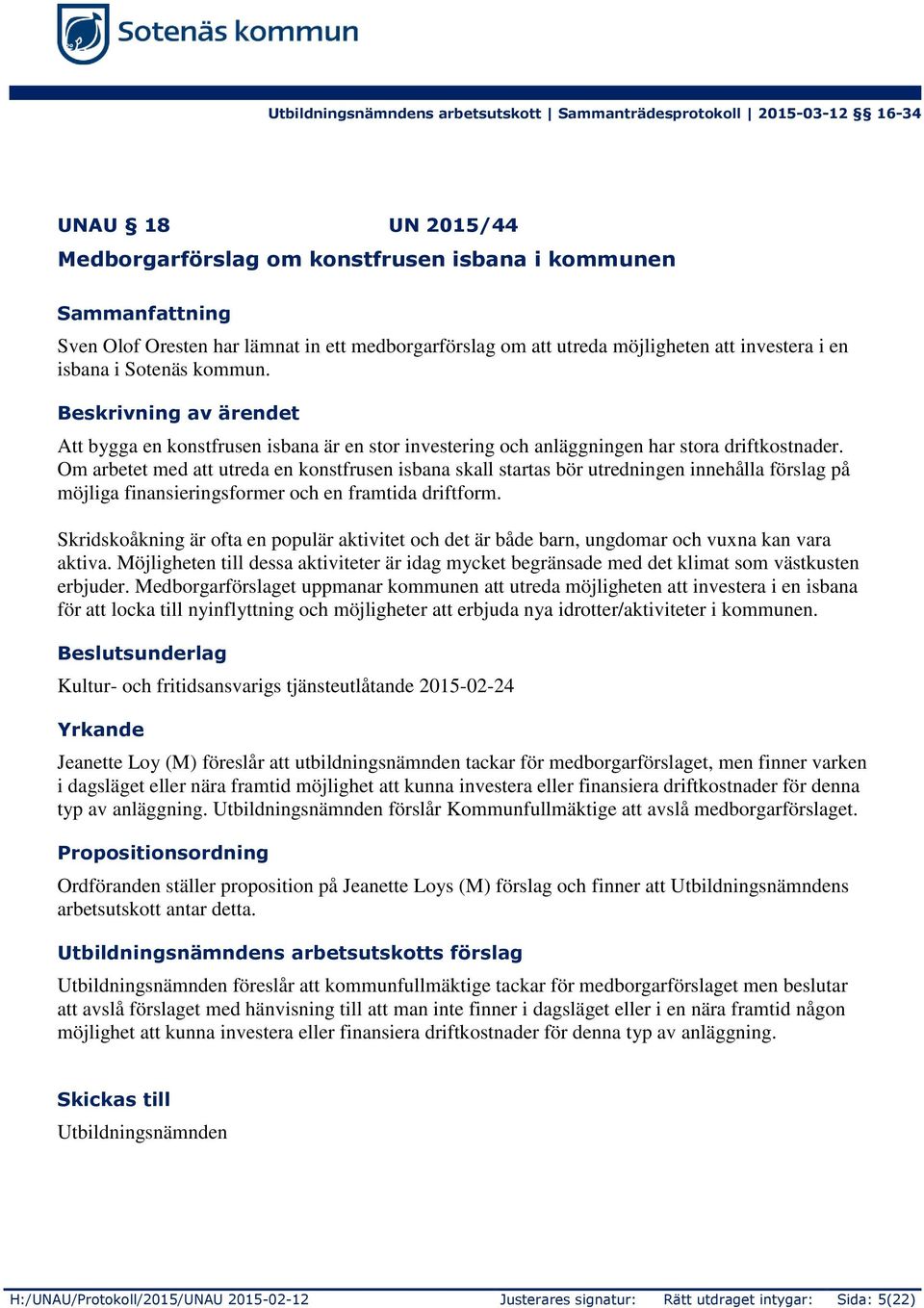 Sotenäs kommun

Utbildningsnämndens arbetsutskott | Sammanträdesprotokoll | 2015-03-12 §§ 16-34

UNAU § 18 UN 2015/44
Medborgarförslag om konstfrusen isbana i kommunen

Sammanfattning

Sven Olof Oresten har lämnat in ett medborgarförslag om att utreda möjligheten att investera i en isbana i Sotenäs kommun.

Beskrivning av ärendet

Att bygga en konstfrusen isbana är en stor investering och anläggningen har stora driftkostnader. Om arbetet med att utreda en konstfrusen isbana skall startas bör utredningen innehålla förslag på möjliga finansieringsformer och en framtida driftform.

Skridskoåkning är ofta en populär aktivitet och det är både barn, ungdomar och vuxna kan vara aktiva. Möjligheten till dessa aktiviteter är idag mycket begränsade med det klimat som västkusten erbjuder. Medborgarförslaget uppmanar kommunen att utreda möjligheten att investera i en isbana för att locka till nyinflyttning och möjligheter att erbjuda nya idrotter/aktiviteter i kommunen.

Beslutsunderlag

Kultur- och fritidsansvarigs tjänsteutlåtande 2015-02-24

Yrkande

Jeanette Loy (M) föreslår att utbildningsnämnden tackar för medborgarförslaget, men finner varken i dagsläget eller nära framtid möjlighet att kunna investera eller finansiera driftkostnader för denna typ av anläggning. Utbildningsnämnden förslår Kommunfullmäktige att avslå medborgarförslaget.

Propositionsordning

Ordföranden ställer proposition på Jeanette Loys (M) förslag och finner att Utbildningsnämndens arbetsutskott antar detta.

Utbildningsnämndens arbetsutskotts förslag

Utbildningsnämnden föreslår att kommunfullmäktige tackar för medborgarförslaget men beslutar att avslå förslaget med hänvisning till att man inte finner i dagsläget eller i en nära framtid någon möjlighet att kunna investera eller finansiera driftkostnader för denna typ av anläggning.

Skickas till

Utbildningsnämnden

H:/UNAU/Protokoll/2015/UNAU 2015-02-12 Justerares signatur: Rätt utdraget intygar: Sida: 5(22)